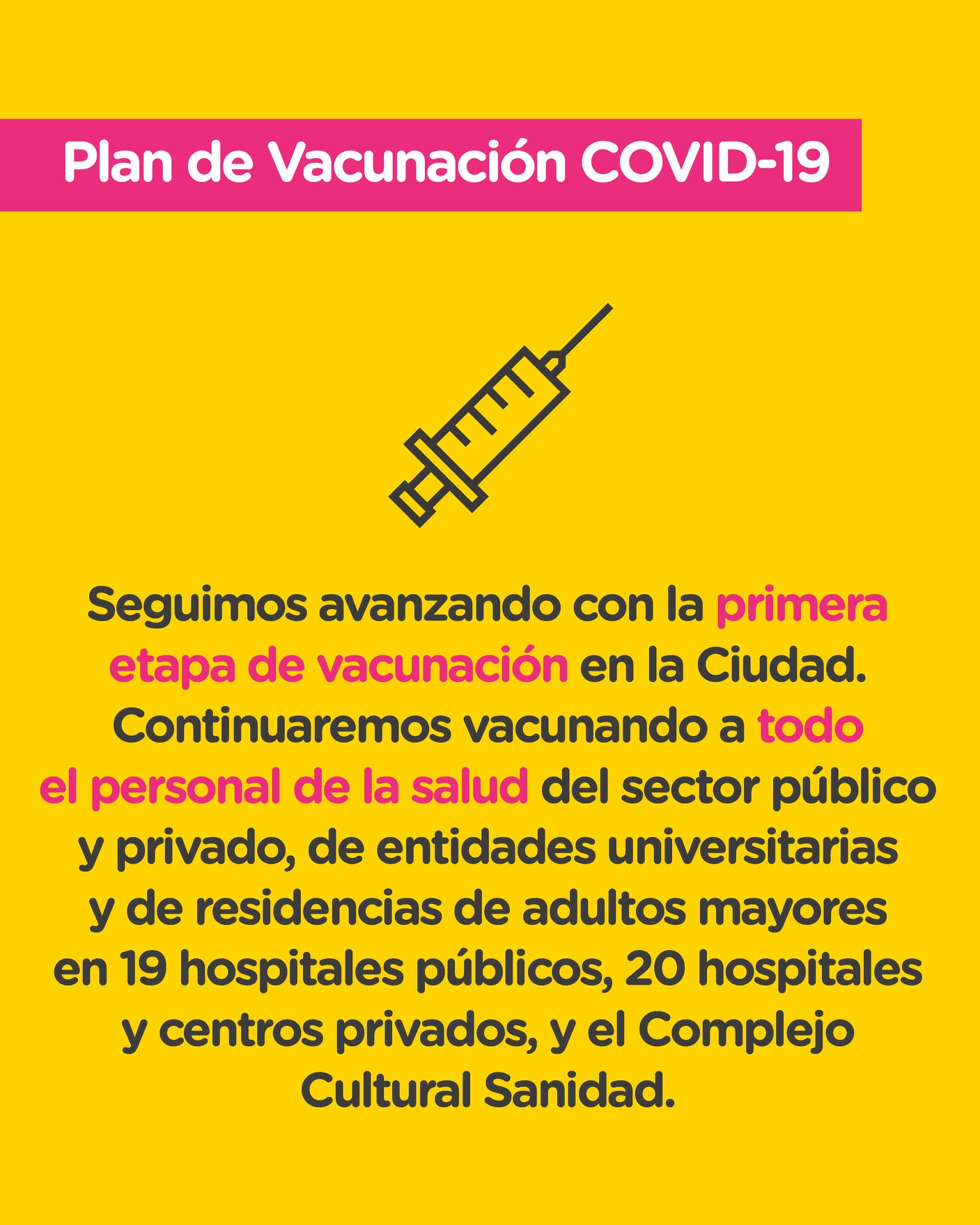 Plan de Vacunación COVID-19

Seguimos avanzando con la primera etapa de vacunación en la Ciudad. Continuaremos vacunando a todo el personal de la salud del sector público y privado, de entidades universitarias y de residencias de adultos mayores en 19 hospitales públicos, 20 hospitales y centros privados, y el Complejo Cultural Sanidad.